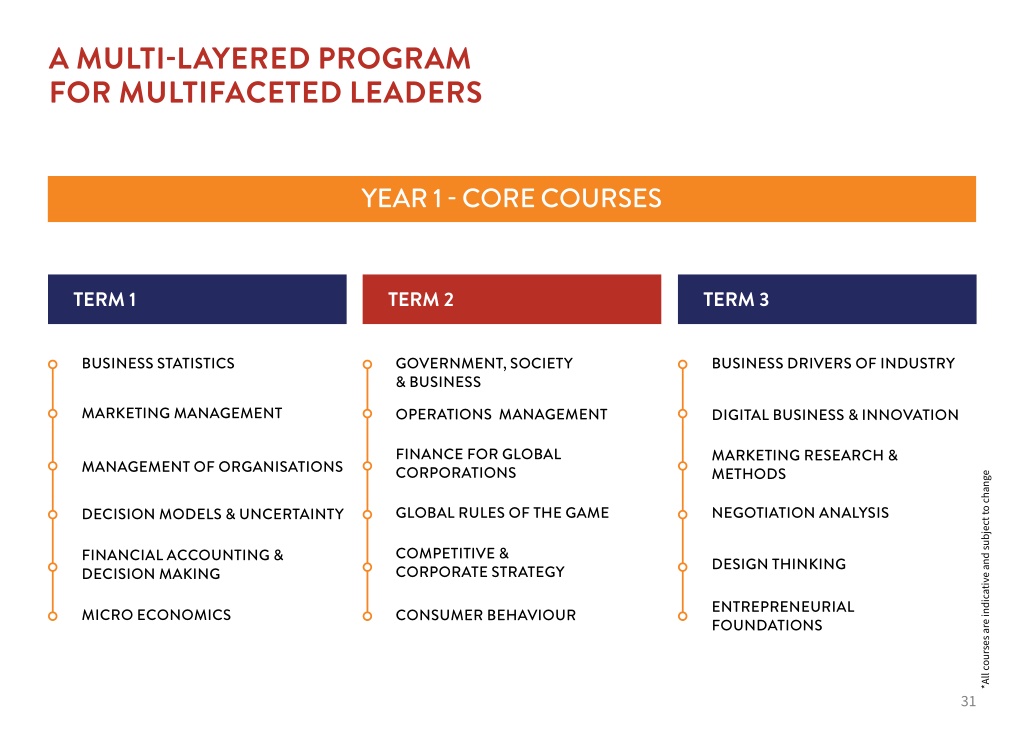 A MULTI-LAYERED PROGRAM FOR MULTIFACETED LEADERS

YEAR 1 - CORE COURSES

TERM 1

BUSINESS STATISTICS

MARKETING MANAGEMENT

MANAGEMENT OF ORGANISATIONS

DECISION MODELS & UNCERTAINTY

FINANCIAL ACCOUNTING & DECISION MAKING

MICRO ECONOMICS

TERM 2

GOVERNMENT, SOCIETY & BUSINESS

OPERATIONS MANAGEMENT

FINANCE FOR GLOBAL CORPORATIONS

GLOBAL RULES OF THE GAME

COMPETITIVE & CORPORATE STRATEGY

CONSUMER BEHAVIOUR

TERM 3

BUSINESS DRIVERS OF INDUSTRY

DIGITAL BUSINESS & INNOVATION

MARKETING RESEARCH & METHODS

NEGOTIATION ANALYSIS

DESIGN THINKING

ENTREPRENEURIAL FOUNDATIONS

*All courses are indicative and subject to change

31